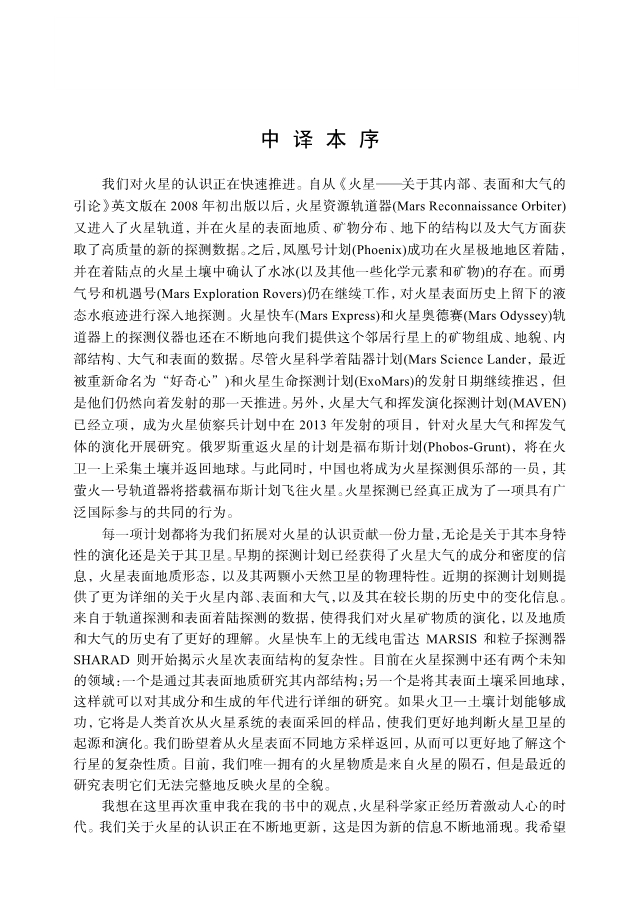 中译本序

我们对火星的认识正在快速推进。自从《火星——关于其内部、表面和大气的引论》英文版在 2008 年初出版以后，火星资源轨道器(Mars Reconnaissance Orbiter)又进入了火星轨道，并在火星的表面地质、矿物分布、地下的结构以及大气方面获取了高质量的新的探测数据。之后，凤凰号计划(Phoenix)成功在火星极地地区着陆，并在着陆点的火星土壤中确认了水冰(以及其他一些化学元素和矿物)的存在。而勇气号和机遇号(Mars Exploration Rovers)仍在继续工作，对火星表面历史上留下的液态水痕迹进行深入地探测。火星快车(Mars Express)和火星奥德赛(Mars Odyssey)轨道器上的探测仪器也还在不断地向我们提供这个邻居行星上的矿物组成、地貌、内部结构、大气和表面的数据。尽管火星科学着陆器计划(Mars Science Lander，最近被重新命名为“好奇心”)和火星生命探测计划(ExoMars)的发射日期继续推迟，但是他们仍然向着发射的那一天推进。另外，火星大气和挥发演化探测计划(MAVEN)已经立项，成为火星侦察兵计划中在 2013 年发射的项目，针对火星大气和挥发气体的演化开展研究。俄罗斯重返火星的计划是福布斯计划(Phobos-Grunt)，将在火卫一上采集土壤并返回地球。与此同时，中国也将成为火星探测俱乐部的一员，其萤火一号轨道器将搭载福布斯计划飞往火星。火星探测已经真正成为了一项具有广泛国际参与的共同的行为。

每一项计划都将为我们拓展对火星的认识贡献一份力量，无论是关于其本身特性的演化还是关于其卫星。早期的探测计划已经获得了火星大气的成分和密度的信息，火星表面地质形态，以及其两颗小天然卫星的物理特性。近期的探测计划则提供了更为详细的关于火星内部、表面和大气，以及其在较长期的历史中的变化信息。来自于轨道探测和表面着陆探测的数据，使得我们对火星矿物质的演化，以及地质和大气的历史有了更好的理解。火星快车上的无线电雷达 MARSIS 和粒子探测器 SHARAD 则开始揭示火星次表面结构的复杂性。目前在火星探测中还有两个未知的领域：一个是通过其表面地质研究其内部结构；另一个是将其表面土壤采回地球，这样就可以对其成分和生成的年代进行详细的研究。如果火卫一土壤计划能够成功，它将是人类首次从火星系统的表面采回的样品，使我们更好地判断火星卫星的起源和演化。我们盼望着从火星表面不同地方采样返回，从而可以更好地了解这个行星的复杂性质。目前，我们唯一拥有的火星物质是来自火星的陨石，但是最近的研究表明它们无法完整地反映火星的全貌。

我想在这里再次重申我在我的书中的观点，火星科学家正经历着激动人心的时代。我们关于火星的认识正在不断地更新，这是因为新的信息不断地涌现。我希望